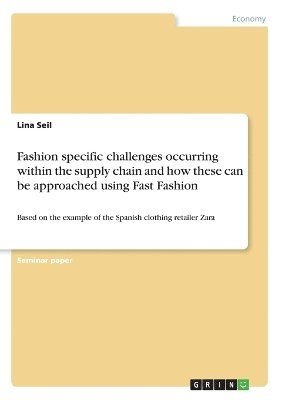 Economy

Lina Seil

Fashion specific challenges occurring within the supply chain and how these can be approached using Fast Fashion

Based on the example of the Spanish clothing retailer Zara

Seminar paper

GRIN